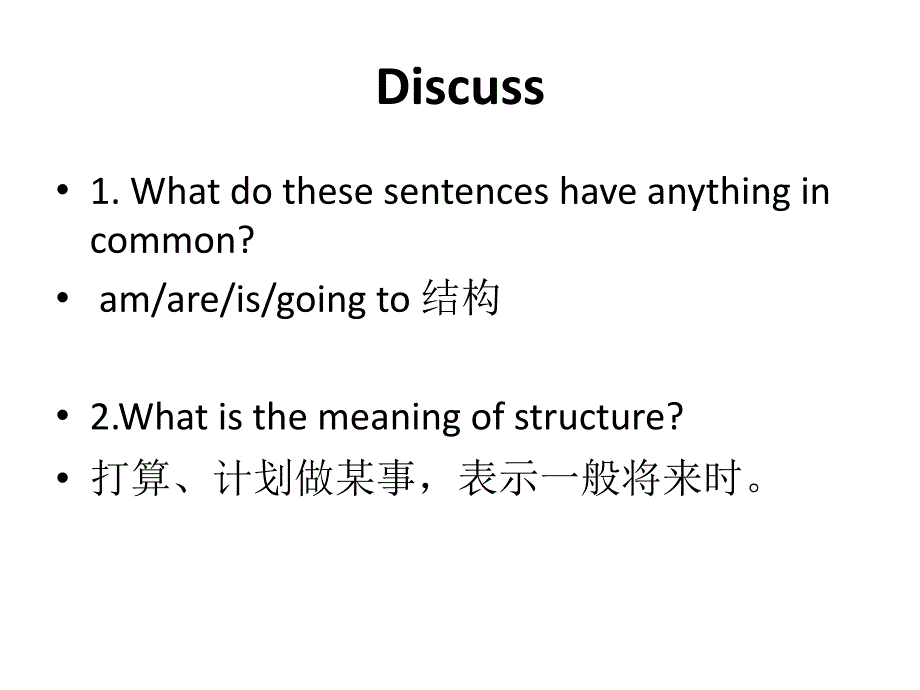 Discuss

• 1. What do these sentences have anything in common?
• am/are/is/going to 结构

• 2.What is the meaning of structure?
• 打算、计划做某事，表示一般将来时。